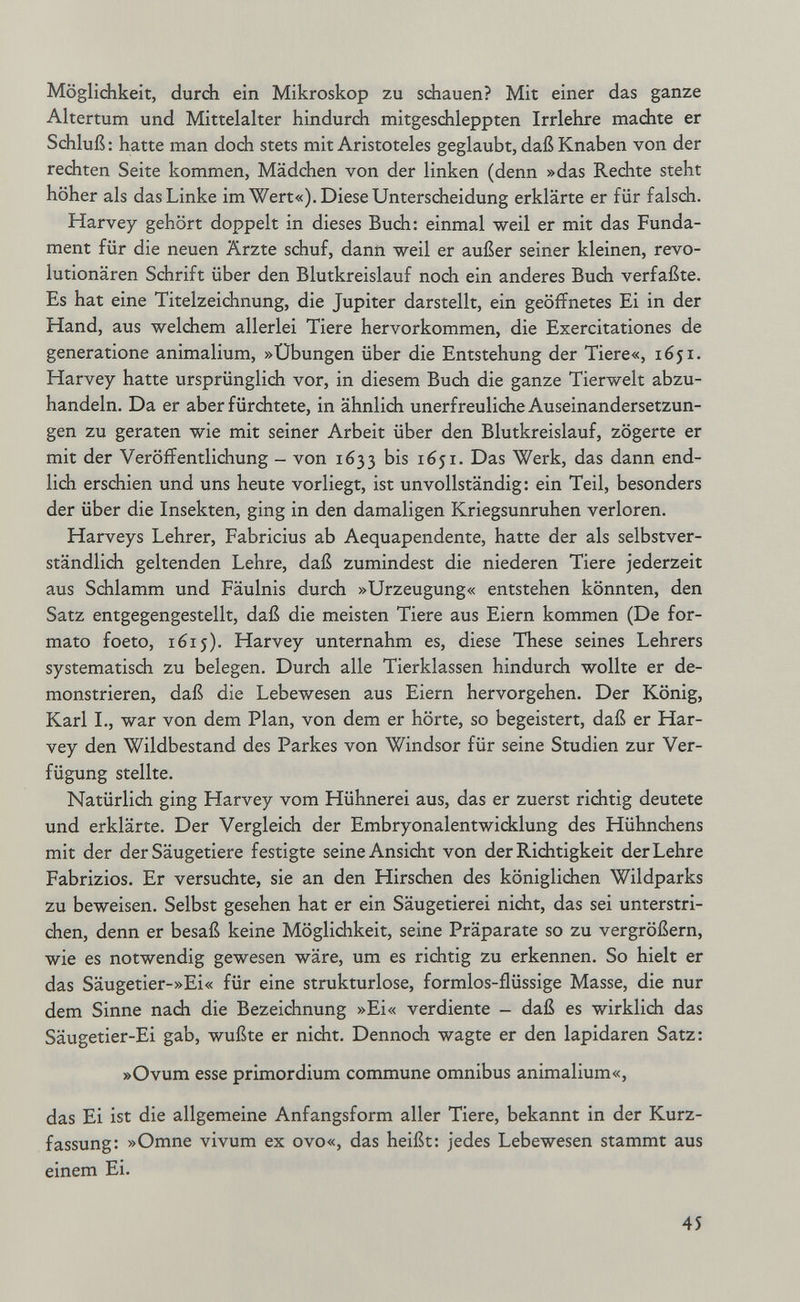 Möglichkeit, durch ein Mikroskop zu schauen? Mit einer das ganze Altertum und Mittelalter hindurch mitgeschleppten Irrlehre machte er Schluß: hatte man doch stets mit Aristoteles geglaubt, daß Knaben von der rechten Seite kommen, Mädchen von der linken (denn »das Rechte steht höher als das Linke im Wert«). Diese Unterscheidung erklärte er für falsch.

Harvey gehört doppelt in dieses Buch: einmal weil er mit das Fundament für die neuen Ärzte schuf, dann weil er außer seiner kleinen, revolutionären Schrift über den Blutkreislauf noch ein anderes Buch verfaßte. Es hat eine Titelzeichnung, die Jupiter darstellt, ein geöffnetes Ei in der Hand, aus welchem allerlei Tiere hervorkommen, die Exercitationes de generatione animalium, »Übungen über die Entstehung der Tiere«, 1651. Harvey hatte ursprünglich vor, in diesem Buch die ganze Tierwelt abzuhandeln. Da er aber fürchtete, in ähnlich unerfreuliche Auseinandersetzungen zu geraten wie mit seiner Arbeit über den Blutkreislauf, zögerte er mit der Veröffentlichung – von 1633 bis 1651. Das Werk, das dann endlich erschien und uns heute vorliegt, ist unvollständig: ein Teil, besonders der über die Insekten, ging in den damaligen Kriegsunruhen verloren.

Harveys Lehrer, Fabricius ab Aequapendente, hatte der als selbstverständlich geltenden Lehre, daß zumindest die niederen Tiere jederzeit aus Schlamm und Fäulnis durch »Urzeugung« entstehen könnten, den Satz entgegengestellt, daß die meisten Tiere aus Eiern kommen (De formato foeto, 1615). Harvey unternahm es, diese These seines Lehrers systematisch zu belegen. Durch alle Tierklassen hindurch wollte er demonstrieren, daß die Lebewesen aus Eiern hervorgehen. Der König, Karl I., war von dem Plan, von dem er hörte, so begeistert, daß er Harvey den Wildbestand des Parkes von Windsor für seine Studien zur Verfügung stellte.

Natürlich ging Harvey vom Hühnerei aus, das er zuerst richtig deutete und erklärte. Der Vergleich der Embryonalentwicklung des Hühnchens mit der der Säugetiere festigte seine Ansicht von der Richtigkeit der Lehre Fabrizios. Er versuchte, sie an den Hirschen des königlichen Wildparks zu beweisen. Selbst gesehen hat er ein Säugetierei nicht, das sei unterstrichen, denn er besaß keine Möglichkeit, seine Präparate so zu vergrößern, wie es notwendig gewesen wäre, um es richtig zu erkennen. So hielt er das Säugetier-»Ei« für eine strukturlose, formlos-flüssige Masse, die nur dem Sinne nach die Bezeichnung »Ei« verdiente – daß es wirklich das Säugetier-Ei gab, wußte er nicht. Dennoch wagte er den lapidaren Satz:

»Ovum esse primordium commune omnibus animalium«,

das Ei ist die allgemeine Anfangsform aller Tiere, bekannt in der Kurzfassung: »Omne vivum ex ovo«, das heißt: jedes Lebewesen stammt aus einem Ei.

45